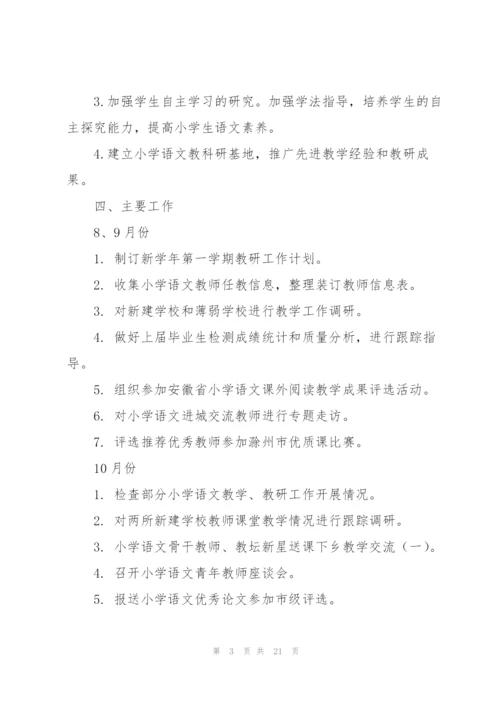 3.加强学生自主学习的研究。加强学法指导，培养学生的自主探究能力，提高小学生语文素养。

4.建立小学语文教科研基地，推广先进教学经验和教研成果。

四、主要工作

8、9月份

1. 制订新学年第一学期教研工作计划。

2. 收集小学语文教师任教信息，整理装订教师信息表。

3. 对新建学校和薄弱学校进行教学工作调研。

4. 做好上届毕业生检测成绩统计和质量分析，进行跟踪指导。

5. 组织参加安徽省小学语文课外阅读教学成果评选活动。

6. 对小学语文进城交流教师进行专题走访。

7. 评选推荐优秀教师参加滁州市优质课比赛。

10月份

1. 检查部分小学语文教学、教研工作开展情况。

2. 对两所新建学校教师课堂教学情况进行跟踪调研。

3. 小学语文骨干教师、教坛新星送课下乡教学交流（一）。

4. 召开小学语文青年教师座谈会。

5. 报送小学语文优秀论文参加市级评选。

第 3 页 共 21 页